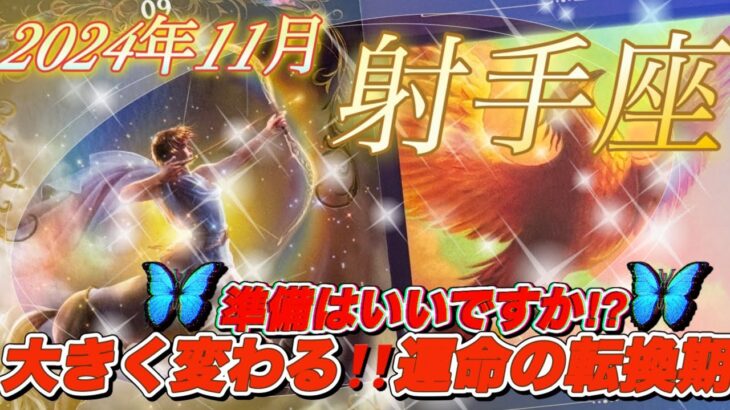 09

2024年11月

射手座

準備はいいですか!?

大きく変わる!!運命の転換期